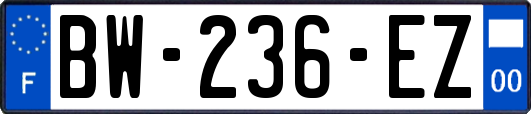 F

BW-236-EZ

00